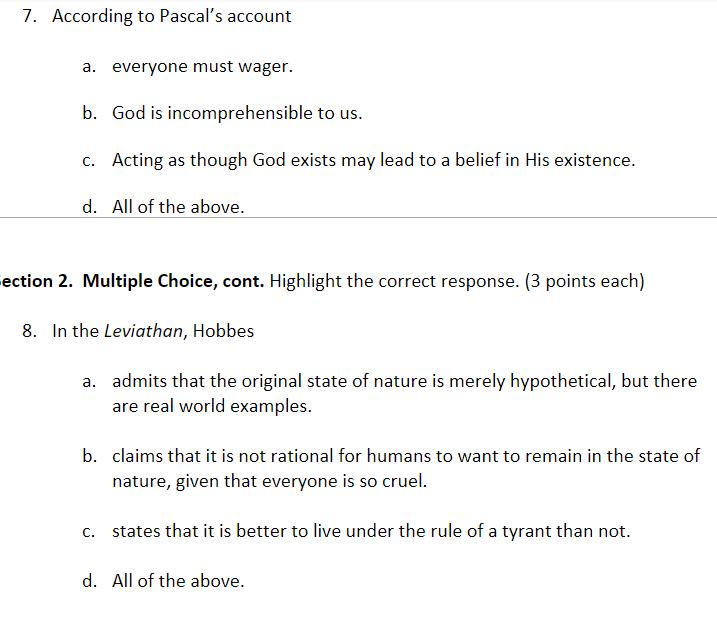 7. According to Pascal's account

a. everyone must wager.

b. God is incomprehensible to us.

c. Acting as though God exists may lead to a belief in His existence.

d. All of the above.

ection 2. Multiple Choice, cont. Highlight the correct response. (3 points each)

8. In the Leviathan, Hobbes

a. admits that the original state of nature is merely hypothetical, but there are real world examples.

b. claims that it is not rational for humans to want to remain in the state of nature, given that everyone is so cruel.

c. states that it is better to live under the rule of a tyrant than not.

d. All of the above.